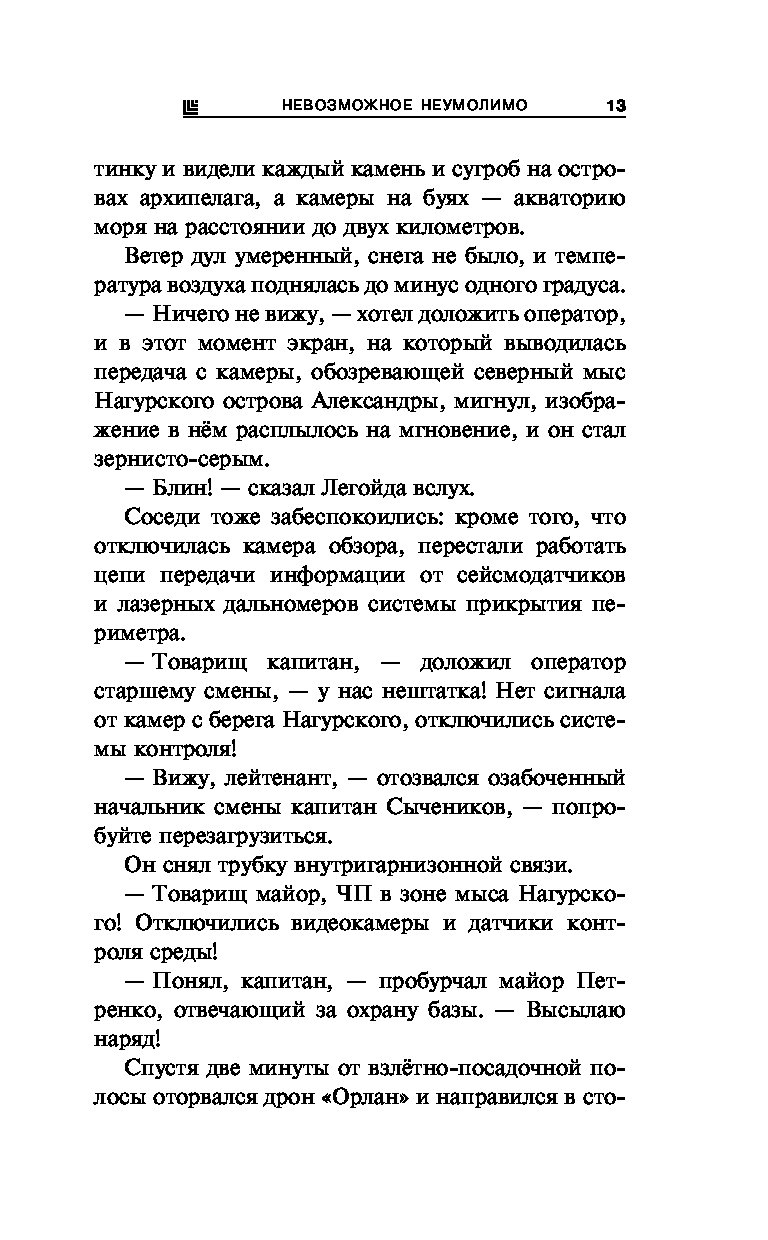 НЕВОЗМОЖНОЕ НЕУМОЛИМО 13

тинку и видели каждый камень и сугроб на островах архипелага, а камеры на буях — акваторию моря на расстоянии до двух километров.

Ветер дул умеренный, снега не было, и температура воздуха поднялась до минус одного градуса.

— Ничего не вижу, — хотел доложить оператор, и в этот момент экран, на который выводилась передача с камеры, обозревающей северный мыс Нагурского острова Александры, мигнул, изображение в нём расплылось на мгновение, и он стал зернисто-серым.

— Блин! — сказал Легойда вслух.

Соседи тоже забеспокоились: кроме того, что отключилась камера обзора, перестали работать цепи передачи информации от сейсмодатчиков и лазерных дальномеров системы прикрытия периметра.

— Товарищ капитан, — доложил оператор старшему смены, — у нас нештатка! Нет сигнала от камер с берега Нагурского, отключились системы контроля!

— Вижу, лейтенант, — отозвался озабоченный начальник смены капитан Сычеников, — попробуйте перезагрузиться.

Он снял трубку внутригарнизонной связи.

— Товарищ майор, ЧП в зоне мыса Нагурского! Отключились видеокамеры и датчики контроля среды!

— Понял, капитан, — пробурчал майор Петренко, отвечающий за охрану базы. — Высылаю наряд!

Спустя две минуты от взлётно-посадочной полосы оторвался дрон «Орлан» и направился в сто-